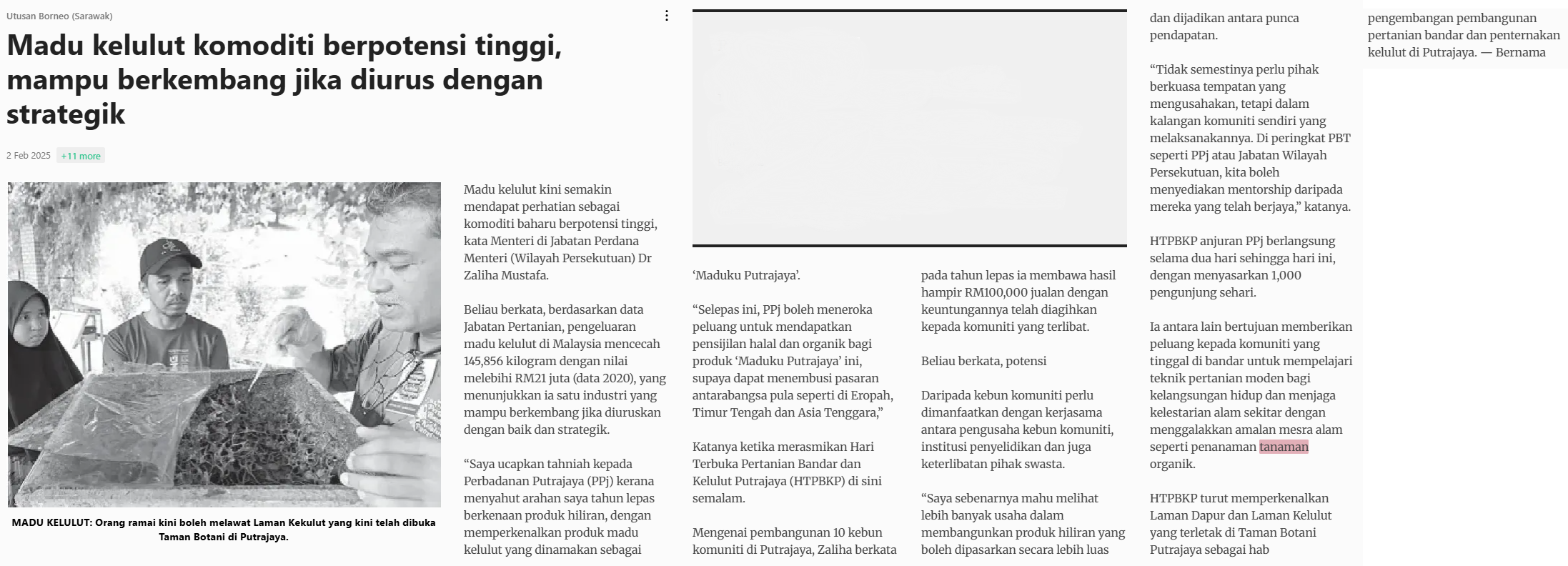 Utusan Borneo (Sarawak)

Madu kelulut komoditi berpotensi tinggi, mampu berkembang jika diurus dengan strategik

2 Feb 2025 +11 more

MADU KELULUT: Orang ramai kini boleh melawat Laman Kekulut yang kini telah dibuka Taman Botani di Putrajaya.

Madu kelulut kini semakin mendapat perhatian sebagai komoditi baharu berpotensi tinggi, kata Menteri di Jabatan Perdana Menteri (Wilayah Persekutuan) Dr Zaliha Mustafa.

Beliau berkata, berdasarkan data Jabatan Pertanian, pengeluaran madu kelulut di Malaysia mencecah 145,856 kilogram dengan nilai melebihi RM21 juta (data 2020), yang menunjukkan ia satu industri yang mampu berkembang jika diuruskan dengan baik dan strategik.

“Saya ucapkan tahniah kepada Perbadanan Putrajaya (PPj) kerana menyahut arahan saya tahun lepas berkenaan produk hiliran, dengan memperkenalkan produk madu kelulut yang dinamakan sebagai ‘Maduku Putrajaya’.

“Selepas ini, PPj boleh meneroka peluang untuk mendapatkan pensijilan halal dan organik bagi produk ‘Maduku Putrajaya’ ini, supaya dapat menembusi pasaran antarabangsa pula seperti di Eropah, Timur Tengah dan Asia Tenggara,”

Katanya ketika merasmikan Hari Terbuka Pertanian Bandar dan Kelulut Putrajaya (HTPBKP) di sini semalam.

Mengenai pembangunan 10 kebun komuniti di Putrajaya, Zaliha berkata pada tahun lepas ia membawa hasil hampir RM100,000 jualan dengan keuntungannya telah diagihkan kepada komuniti yang terlibat.

Beliau berkata, potensi

Daripada kebun komuniti perlu dimanfaatkan dengan kerjasama antara pengusaha kebun komuniti, institusi penyelidikan dan juga keterlibatan pihak swasta.

“Saya sebenarnya mahu melihat lebih banyak usaha dalam membangunkan produk hiliran yang boleh dipasarkan secara lebih luas dan dijadikan antara punca pendapatan.

“Tidak semestinya perlu pihak berkuasa tempatan yang mengusahakan, tetapi dalam kalangan komuniti sendiri yang melaksanakannya. Di peringkat PBT seperti PPj atau Jabatan Wilayah Persekutuan, kita boleh menyediakan mentorship daripada mereka yang telah berjaya,” katanya.

HTPBKP anjuran PPj berlangsung selama dua hari sehingga hari ini, dengan menyasarkan 1,000 pengunjung sehari.

Ia antara lain bertujuan memberikan peluang kepada komuniti yang tinggal di bandar untuk mempelajari teknik pertanian moden bagi kelangsungan hidup dan menjaga kelestarian alam sekitar dengan menggalakkan amalan mesra alam seperti penanaman tanaman organik.

HTPBKP turut memperkenalkan Laman Dapur dan Laman Kelulut yang terletak di Taman Botani Putrajaya sebagai hab pengembangan pembangunan pertanian bandar dan penternakan kelulut di Putrajaya. — Bernama